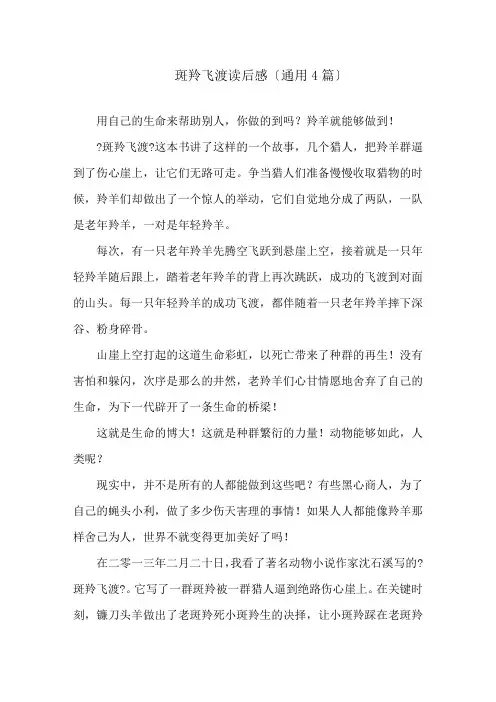 斑羚飞渡读后感〔通用4篇〕

用自己的生命来帮助别人，你做的到吗？羚羊就能够做到！

?斑羚飞渡?这本书讲了这样的一个故事，几个猎人，把羚羊群逼到了伤心崖上，让它们无路可走。争当猎人们准备慢慢收取猎物的时候，羚羊们却做出了一个惊人的举动，它们自觉地分成了两队，一队是老年羚羊，一对是年轻羚羊。

每次，有一只老年羚羊先腾空飞跃到悬崖上空，接着就是一只年轻羚羊随后跟上，踏着老年羚羊的背上再次跳跃，成功的飞渡到对面的山头。每一只年轻羚羊的成功飞渡，都伴随着一只老年羚羊摔下深谷、粉身碎骨。

山崖上空打起的这道生命彩虹，以死亡带来了种群的再生！没有害怕和躲闪，次序是那么的井然，老羚羊们心甘情愿地舍弃了自己的生命，为下一代辟开了一条生命的桥梁！

这就是生命的博大！这就是种群繁衍的力量！动物能够如此，人类呢？

现实中，并不是所有的人都能做到这些吧？有些黑心商人，为了自己的蝇头小利，做了多少伤天害理的事情！如果人人都能像羚羊那样舍己为人，世界不就变得更加美好了吗！

在二零一三年二月二十日，我看了著名动物小说作家沈石溪写的?斑羚飞渡?。它写了一群斑羚被一群猎人逼到绝路伤心崖上。在关键时刻，镰刀头羊做出了老斑羚死小斑羚生的决择，让小斑羚踩在老斑羚